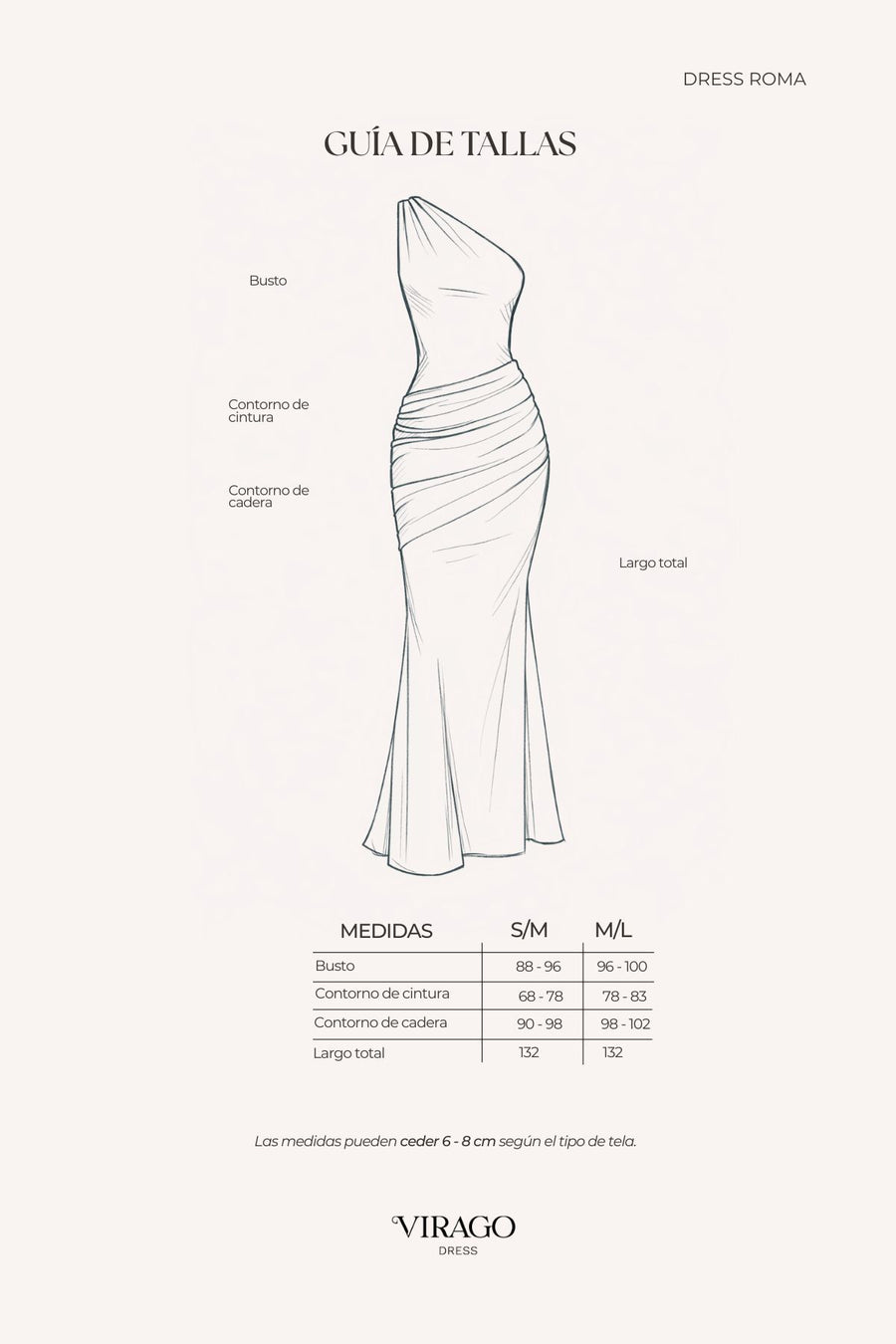 DRESS ROMA

GUÍA DE TALLAS

Busto

Contorno de cintura

Contorno de cadera

Largo total

| MEDIDAS | S/M | M/L |
|---|---|---|
| Busto | 88 - 96 | 96 - 100 |
| Contorno de cintura | 68 - 78 | 78 - 83 |
| Contorno de cadera | 90 - 98 | 98 - 102 |
| Largo total | 132 | 132 |

Las medidas pueden ceder 6 - 8 cm según el tipo de tela.

VIRAGO
DRESS